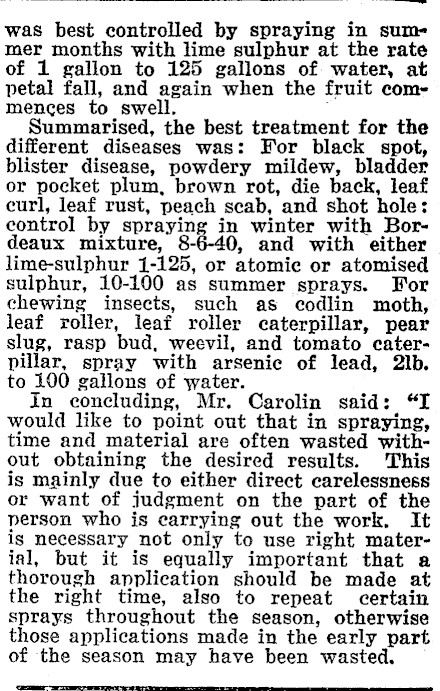 was best controlled by spraying in summer months with lime sulphur at the rate of 1 gallon to 125 gallons of water, at petal fall, and again when the fruit commences to swell.

Summarised, the best treatment for the different diseases was: For black spot, blister disease, powdery mildew, bladder or pocket plum, brown rot, die back, leaf curl, leaf rust, peach scab, and shot hole: control by spraying in winter with Bordeaux mixture, 8-6-40, and with either lime-sulphur 1-125, or atomic or atomised sulphur, 10-100 as summer sprays. For chewing insects, such as codlin moth, leaf roller, leaf roller caterpillar, pear slug, rasp bud, weevil, and tomato caterpillar, spray with arsenic of lead, 2lb. to 100 gallons of water.

In concluding, Mr. Carolin said: "I would like to point out that in spraying, time and material are often wasted without obtaining the desired results. This is mainly due to either direct carelessness or want of judgment on the part of the person who is carrying out the work. It is necessary not only to use right material, but it is equally important that a thorough application should be made at the right time, also to repeat certain sprays throughout the season, otherwise those applications made in the early part of the season may have been wasted.